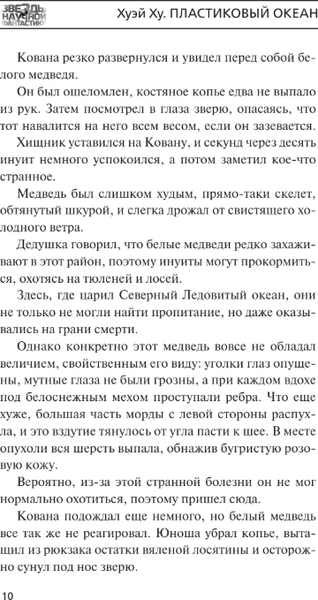 ЗВЕЗДЫ НАУЧНОЙ ФАНТАСТИКИ

Хуэй Ху. ПЛАСТИКОВЫЙ ОКЕАН

Кована резко развернулся и увидел перед собой белого медведя.

Он был ошеломлен, костяное копье едва не выпало из рук. Затем посмотрел в глаза зверю, опасаясь, что тот навалится на него всем весом, если он зазевается.

Хищник уставился на Ковану, и секунд через десять инуит немного успокоился, а потом заметил кое-что странное.

Медведь был слишком худым, прямо-таки скелет, обтянутый шкурой, и слегка дрожал от свистящего холодного ветра.

Дедушка говорил, что белые медведи редко захаживают в этот район, поэтому инуиты могут прокормиться, охотясь на тюленей и лосей.

Здесь, где царил Северный Ледовитый океан, они не только не могли найти пропитание, но даже оказывались на грани смерти.

Однако конкретно этот медведь вовсе не обладал величием, свойственным его виду: уголки глаз опущены, мутные глаза не были грозны, а при каждом вдохе под белоснежным мехом проступали ребра. Что еще хуже, большая часть морды с левой стороны распухла, и это вздутие тянулось от угла пасти к шее. В месте опухоли вся шерсть выпала, обнажив бугристую розовую кожу.

Вероятно, из-за этой странной болезни он не мог нормально охотиться, поэтому пришел сюда.

Кована подождал еще немного, но белый медведь все так же не реагировал. Юноша убрал копье, вытащил из рюкзака остатки вяленой лосятины и осторожно сунул под нос зверю.

10